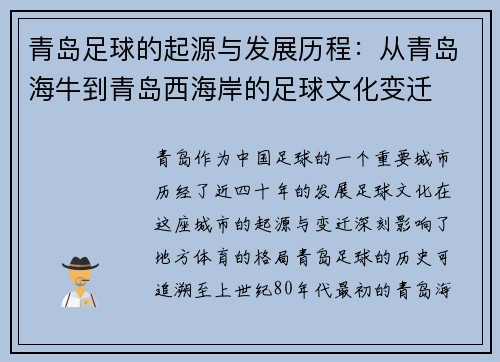 青岛足球的起源与发展历程：从青岛海牛到青岛西海岸的足球文化变迁

青岛作为中国足球的一个重要城市历经了近四十年的发展足球文化在这座城市的起源与变迁深刻影响了地方体育的格局青岛足球的历史可追溯至上世纪80年代最初的青岛海